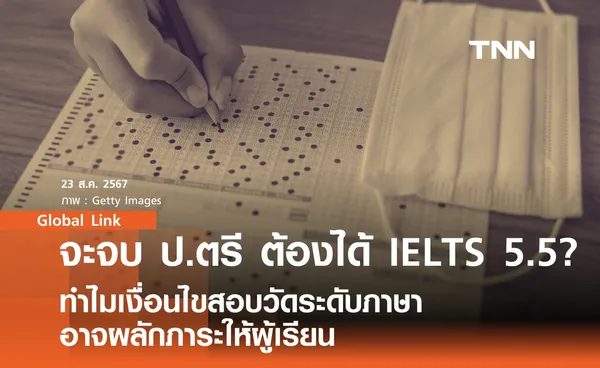 TNN

23 ส.ค. 2567
ภาพ : Getty Images

Global Link

จะจบ ป.ตรี ต้องได้ IELTS 5.5?

ทำไมเงื่อนไขสอบวัดระดับภาษา อาจผลักภาระให้ผู้เรียน